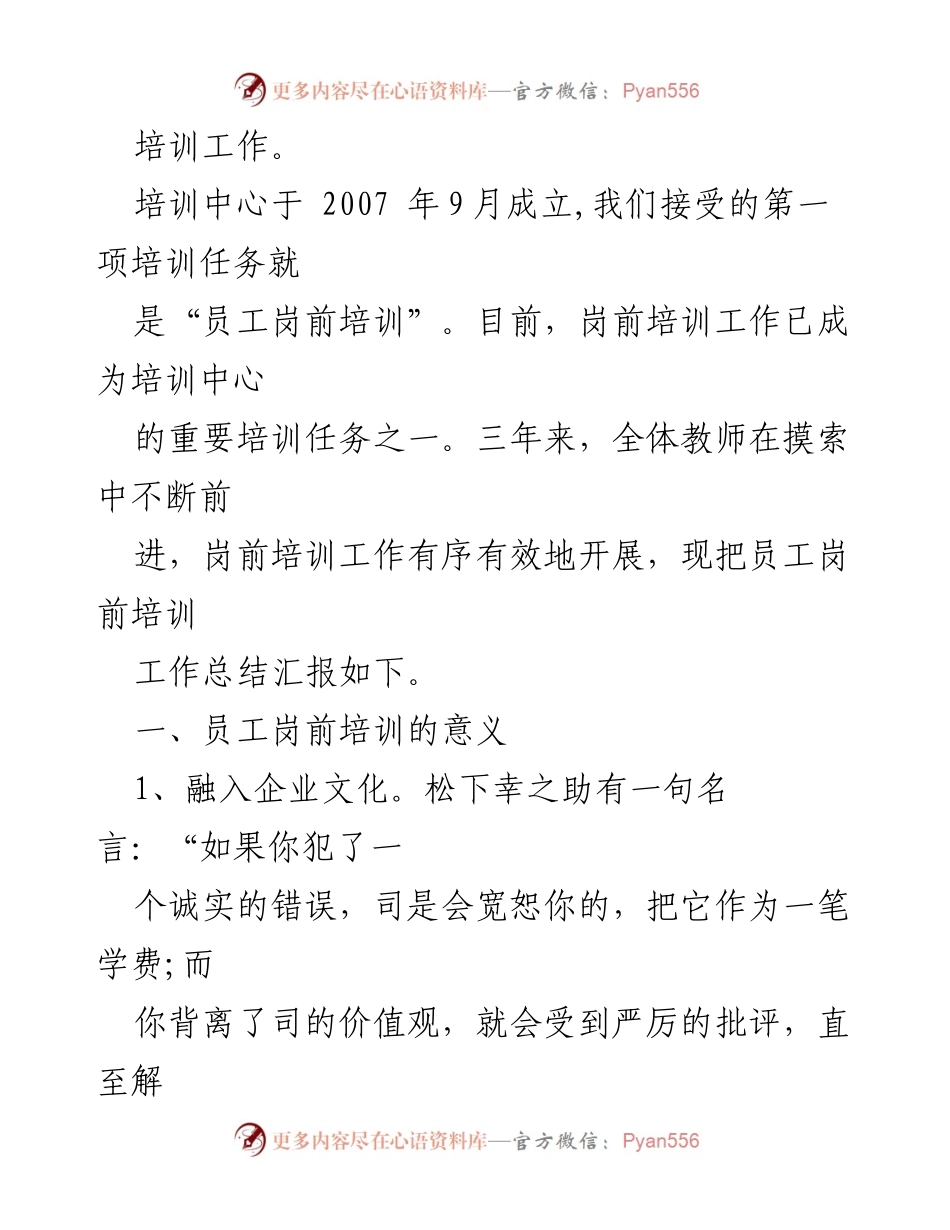 更多内容尽在心语资料库—官方微信：Pyan556

培训工作。

培训中心于 2007 年9月成立,我们接受的第一项培训任务就

是“员工岗前培训”。目前，岗前培训工作已成为培训中心

的重要培训任务之一。三年来，全体教师在摸索中不断前

进，岗前培训工作有序有效地开展，现把员工岗前培训

工作总结汇报如下。

一、员工岗前培训的意义

1、融入企业文化。松下幸之助有一句名言：“如果你犯了一

个诚实的错误，司是会宽恕你的，把它作为一笔学费;而

你背离了司的价值观，就会受到严厉的批评，直至解

更多内容尽在心语资料库—官方微信：Pyan556